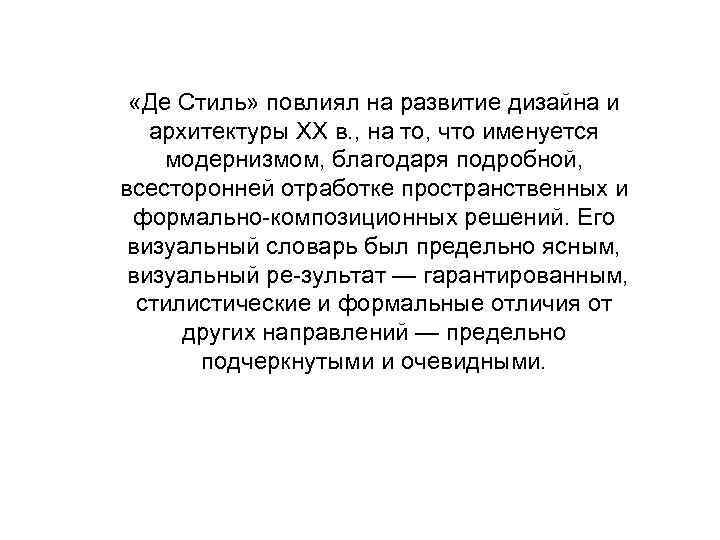 «Де Стиль» повлиял на развитие дизайна и архитектуры XX в., на то, что именуется модернизмом, благодаря подробной, всесторонней отработке пространственных и формально-композиционных решений. Его визуальный словарь был предельно ясным, визуальный ре-зультат — гарантированным, стилистические и формальные отличия от других направлений — предельно подчеркнутыми и очевидными.